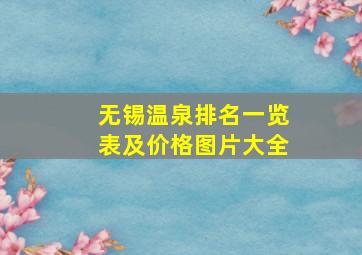 无锡温泉排名一览表及价格图片大全